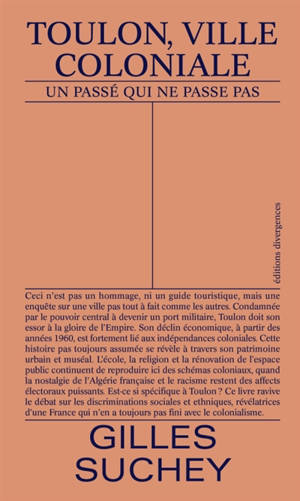 TOULON, VILLE COLONIALE

UN PASSÉ QUI NE PASSE PAS

éditions divergences

Ceci n'est pas un hommage, ni un guide touristique, mais une enquête sur une ville pas tout à fait comme les autres. Condamnée par le pouvoir central à devenir un port militaire, Toulon doit son essor à la gloire de l'Empire. Son déclin économique, à partir des années 1960, est fortement lié aux indépendances coloniales. Cette histoire pas toujours assumée se révèle à travers son patrimoine urbain et muséal. L'école, la religion et la rénovation de l'espace public continuent de reproduire ici des schémas coloniaux, quand la nostalgie de l'Algérie française et le racisme restent des affects électoraux puissants. Est-ce si spécifique à Toulon ? Ce livre ravive le débat sur les discriminations sociales et ethniques, révélatrices d'une France qui n'en a toujours pas fini avec le colonialisme.

GILLES SUCHEY